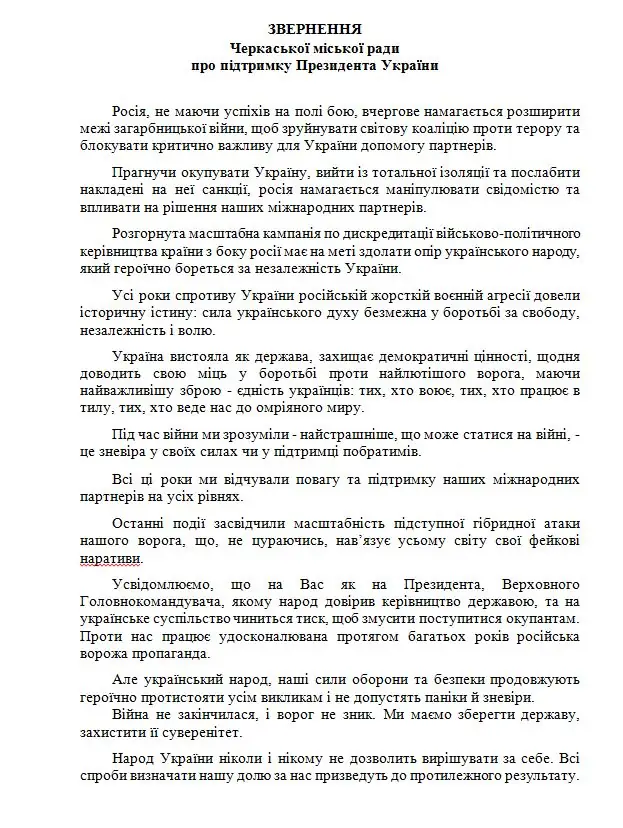 ЗВЕРНЕННЯ
Черкаської міської ради
про підтримку Президента України

Росія, не маючи успіхів на полі бою, вчергове намагається розширити межі загарбницької війни, щоб зруйнувати світову коаліцію проти терору та блокувати критично важливу для України допомогу партнерів.

Прагнучи окупувати Україну, вийти із тотальної ізоляції та послабити накладені на неї санкції, росія намагається маніпулювати свідомістю та впливати на рішення наших міжнародних партнерів.

Розгорнута масштабна кампанія по дискредитації військово-політичного керівництва країни з боку росії має на меті здолати опір українського народу, який героїчно бореться за незалежність України.

Усі роки спротиву України російській жорсткій воєнній агресії довели історичну істину: сила українського духу безмежна у боротьбі за свободу, незалежність і волю.

Україна вистояла як держава, захищає демократичні цінності, щодня доводить свою міць у боротьбі проти найлютішого ворога, маючи найважливішу зброю - єдність українців: тих, хто воює, тих, хто працює в тилу, тих, хто веде нас до омріяного миру.

Під час війни ми зрозуміли - найстрашніше, що може статися на війні, - це зневіра у своїх силах чи у підтримці побратимів.

Всі ці роки ми відчували повагу та підтримку наших міжнародних партнерів на усіх рівнях.

Останні події засвідчили масштабність підступної гібридної атаки нашого ворога, що, не цураючись, нав'язує усьому світу свої фейкові наративи.

Усвідомлюємо, що на Вас як на Президента, Верховного Головнокомандувача, якому народ довірив керівництво державою, та на українське суспільство чиниться тиск, щоб змусити поступитися окупантам. Проти нас працює удосконалювана протягом багатьох років російська ворожа пропаганда.

Але український народ, наші сили оборони та безпеки продовжують героїчно протистояти усім викликам і не допустять паніки й зневіри.
Війна не закінчилася, і ворог не зник. Ми маємо зберегти державу, захистити її суверенітет.

Народ України ніколи і нікому не дозволить вирішувати за себе. Всі спроби визначати нашу долю за нас призведуть до протилежного результату.